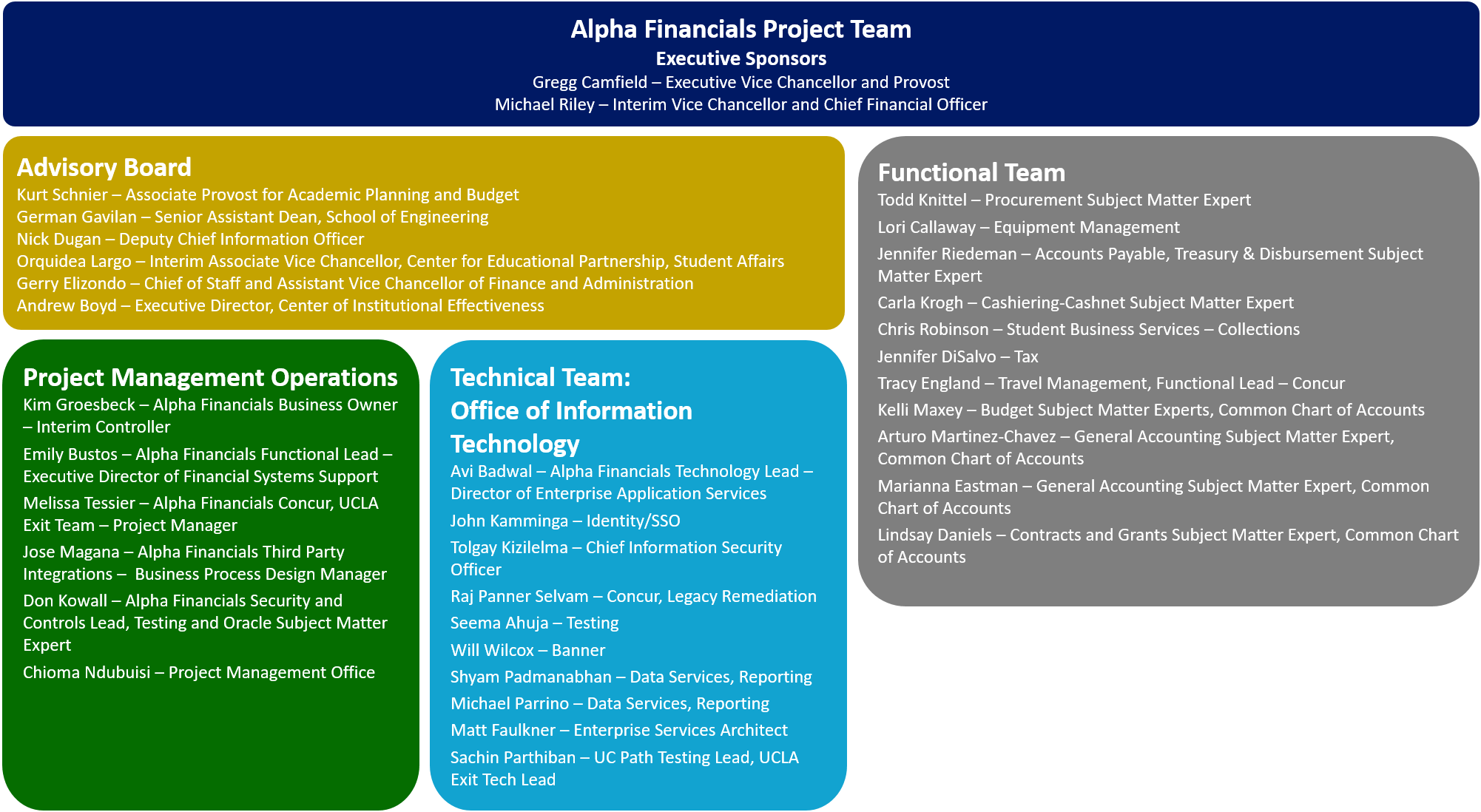 Alpha Financials Project Team
Executive Sponsors
Gregg Camfield – Executive Vice Chancellor and Provost
Michael Riley – Interim Vice Chancellor and Chief Financial Officer

Advisory Board
Kurt Schnier – Associate Provost for Academic Planning and Budget
German Gavilan – Senior Assistant Dean, School of Engineering
Nick Dugan – Deputy Chief Information Officer
Orquidea Largo – Interim Associate Vice Chancellor, Center for Educational Partnership, Student Affairs
Gerry Elizondo – Chief of Staff and Assistant Vice Chancellor of Finance and Administration
Andrew Boyd – Executive Director, Center of Institutional Effectiveness

Project Management Operations
Kim Groesbeck – Alpha Financials Business Owner – Interim Controller

Emily Bustos – Alpha Financials Functional Lead – Executive Director of Financial Systems Support

Melissa Tessier – Alpha Financials Concur, UCLA Exit Team – Project Manager

Jose Magana – Alpha Financials Third Party Integrations – Business Process Design Manager

Don Kowall – Alpha Financials Security and Controls Lead, Testing and Oracle Subject Matter Expert

Chioma Ndubuisi – Project Management Office

Technical Team:
Office of Information Technology
Avi Badwal – Alpha Financials Technology Lead – Director of Enterprise Application Services

John Kamminga – Identity/SSO

Tolgay Kizilelma – Chief Information Security Officer

Raj Panner Selvam – Concur, Legacy Remediation

Seema Ahuja – Testing

Will Wilcox – Banner

Shyam Padmanabhan – Data Services, Reporting

Michael Parrino – Data Services, Reporting

Matt Faulkner – Enterprise Services Architect

Sachin Parthiban – UC Path Testing Lead, UCLA Exit Tech Lead

Functional Team
Todd Knittel – Procurement Subject Matter Expert

Lori Callaway – Equipment Management

Jennifer Riedeman – Accounts Payable, Treasury & Disbursement Subject Matter Expert

Carla Krogh – Cashiering-Cashnet Subject Matter Expert

Chris Robinson – Student Business Services – Collections

Jennifer DiSalvo – Tax

Tracy England – Travel Management, Functional Lead – Concur

Kelli Maxey – Budget Subject Matter Experts, Common Chart of Accounts

Arturo Martinez-Chavez – General Accounting Subject Matter Expert, Common Chart of Accounts

Marianna Eastman – General Accounting Subject Matter Expert, Common Chart of Accounts

Lindsay Daniels – Contracts and Grants Subject Matter Expert, Common Chart of Accounts